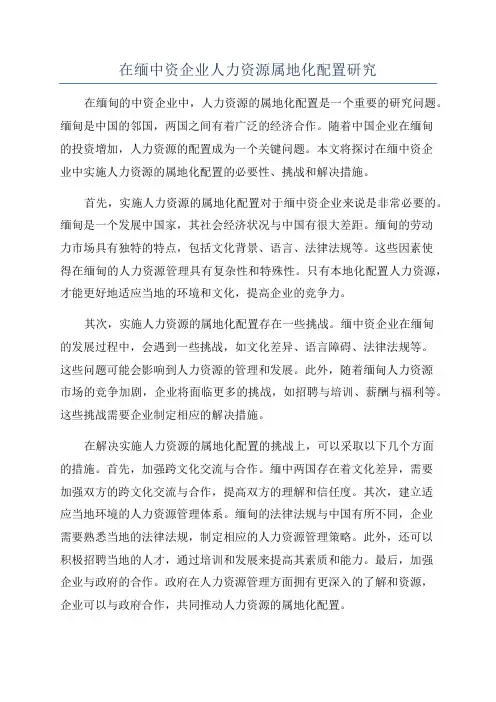 在缅中资企业人力资源属地化配置研究

在缅甸的中资企业中，人力资源的属地化配置是一个重要的研究问题。缅甸是中国的邻国，两国之间有着广泛的经济合作。随着中国企业在缅甸的投资增加，人力资源的配置成为一个关键问题。本文将探讨在缅中资企业中实施人力资源的属地化配置的必要性、挑战和解决措施。

首先，实施人力资源的属地化配置对于缅中资企业来说是非常必要的。缅甸是一个发展中国家，其社会经济状况与中国有很大差距。缅甸的劳动力市场具有独特的特点，包括文化背景、语言、法律法规等。这些因素使得在缅甸的人力资源管理具有复杂性和特殊性。只有本地化配置人力资源，才能更好地适应当地的环境和文化，提高企业的竞争力。

其次，实施人力资源的属地化配置存在一些挑战。缅中资企业在缅甸的发展过程中，会遇到一些挑战，如文化差异、语言障碍、法律法规等。这些问题可能会影响到人力资源的管理和发展。此外，随着缅甸人力资源市场的竞争加剧，企业将面临更多的挑战，如招聘与培训、薪酬与福利等。这些挑战需要企业制定相应的解决措施。

在解决实施人力资源的属地化配置的挑战上，可以采取以下几个方面的措施。首先，加强跨文化交流与合作。缅中两国存在着文化差异，需要加强双方的跨文化交流与合作，提高双方的理解和信任度。其次，建立适应当地环境的人力资源管理体系。缅甸的法律法规与中国有所不同，企业需要熟悉当地的法律法规，制定相应的人力资源管理策略。此外，还可以积极招聘当地的人才，通过培训和发展来提高其素质和能力。最后，加强企业与政府的合作。政府在人力资源管理方面拥有更深入的了解和资源，企业可以与政府合作，共同推动人力资源的属地化配置。